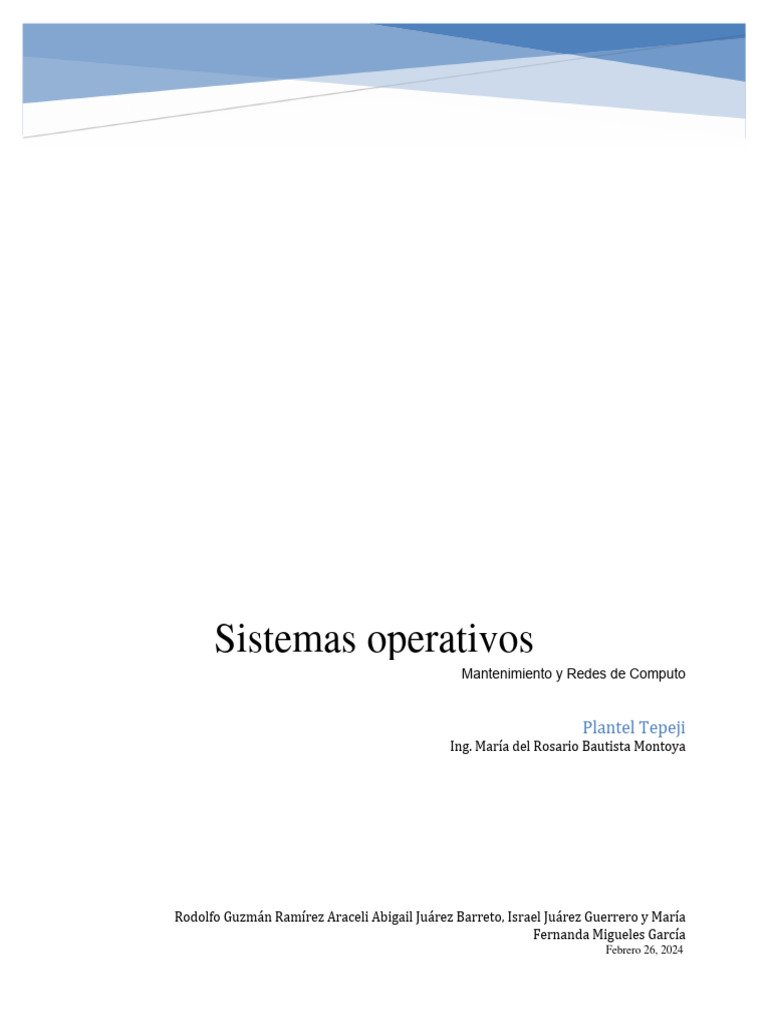 Sistemas operativos

Mantenimiento y Redes de Computo

Plantel Tepeji

Ing. María del Rosario Bautista Montoya

Rodolfo Guzmán Ramírez Araceli Abigail Juárez Barreto, Israel Juárez Guerrero y María Fernanda Migueles García

Febrero 26, 2024